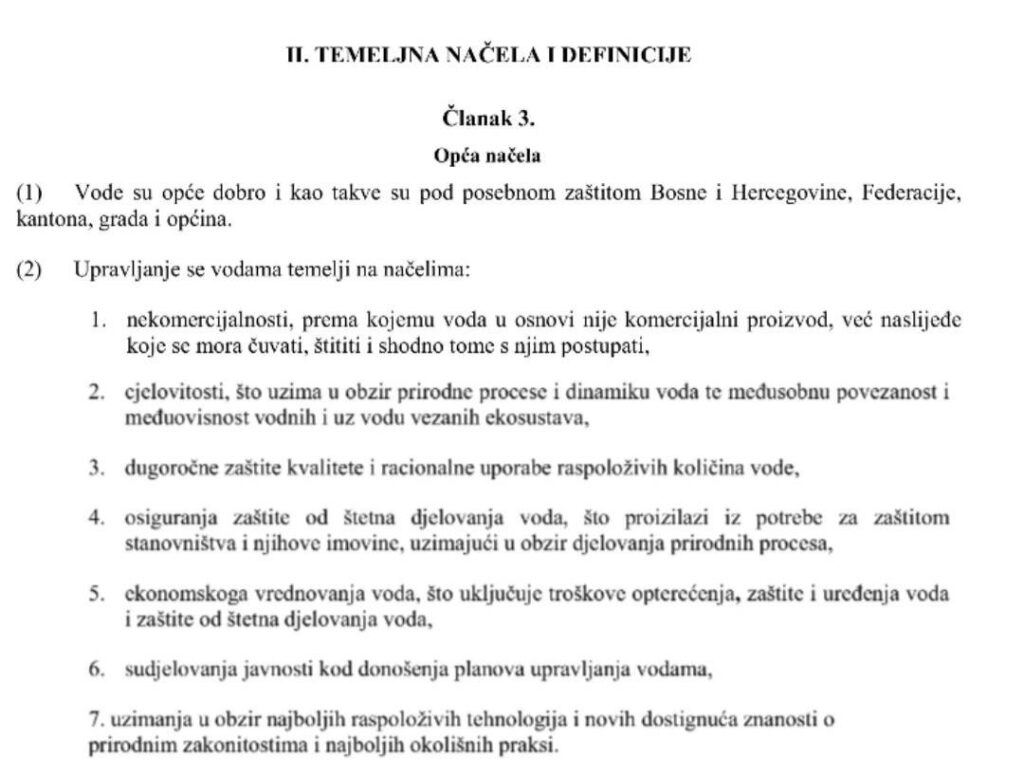 II. TEMELJNA NAČELA I DEFINICIJE

Članak 3.

Opća načela

(1) Vode su opće dobro i kao takve su pod posebnom zaštitom Bosne i Hercegovine, Federacije, kantona, grada i općina.

(2) Upravljanje se vodama temelji na načelima:

1. nekomercijalnosti, prema kojemu voda u osnovi nije komercijalni proizvod, već naslijeđe koje se mora čuvati, štititi i shodno tome s njim postupati,

2. cjelovitosti, što uzima u obzir prirodne procese i dinamiku voda te međusobnu povezanost i međuovisnost vodnih i uz vodu vezanih ekosustava,

3. dugoročne zaštite kvalitete i racionalne uporabe raspoloživih količina vode,

4. osiguranja zaštite od štetna djelovanja voda, što proizilazi iz potrebe za zaštitom stanovništva i njihove imovine, uzimajući u obzir djelovanja prirodnih procesa,

5. ekonomskoga vrednovanja voda, što uključuje troškove opterećenja, zaštite i uređenja voda i zaštite od štetna djelovanja voda,

6. sudjelovanja javnosti kod donošenja planova upravljanja vodama,

7. uzimanja u obzir najboljih raspoloživih tehnologija i novih dostignuća znanosti o prirodnim zakonitostima i najboljih okolišnih praksi.